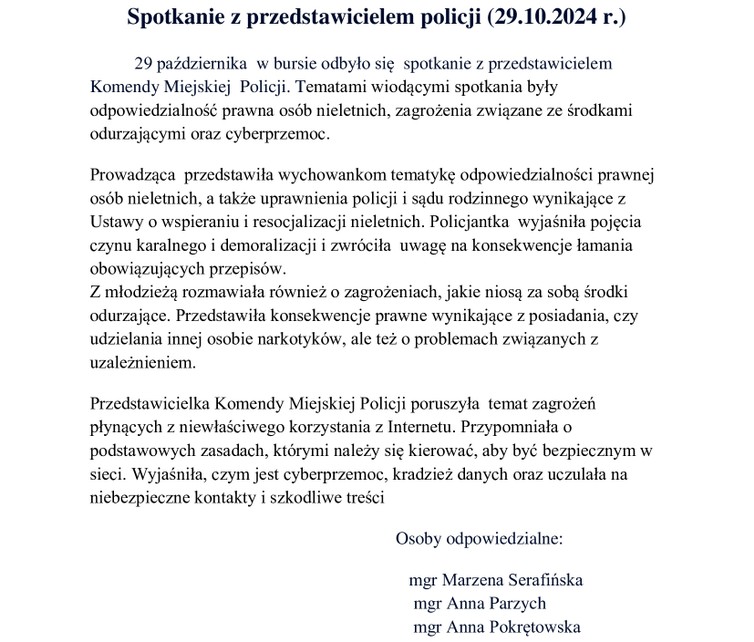 Spotkanie z przedstawicielem policji (29.10.2024 r.)

29 października w bursie odbyło się spotkanie z przedstawicielem Komendy Miejskiej Policji. Tematami wiodącymi spotkania były odpowiedzialność prawna osób nieletnich, zagrożenia związane ze środkami odurzającymi oraz cyberprzemoc.

Prowadząca przedstawiła wychowankom tematykę odpowiedzialności prawnej osób nieletnich, a także uprawnienia policji i sądu rodzinnego wynikające z Ustawy o wspieraniu i resocjalizacji nieletnich. Policjantka wyjaśniła pojęcia czynu karalnego i demoralizacji i zwróciła uwagę na konsekwencje łamania obowiązujących przepisów.
Z młodzieżą rozmawiała również o zagrożeniach, jakie niosą za sobą środki odurzające. Przedstawiła konsekwencje prawne wynikające z posiadania, czy udzielania innej osobie narkotyków, ale też o problemach związanych z uzależnieniem.

Przedstawicielka Komendy Miejskiej Policji poruszyła temat zagrożeń płynących z niewłaściwego korzystania z Internetu. Przypomniała o podstawowych zasadach, którymi należy się kierować, aby być bezpiecznym w sieci. Wyjaśniła, czym jest cyberprzemoc, kradzież danych oraz uczulała na niebezpieczne kontakty i szkodliwe treści

Osoby odpowiedzialne:

mgr Marzena Serafińska
mgr Anna Parzych
mgr Anna Pokrętowska